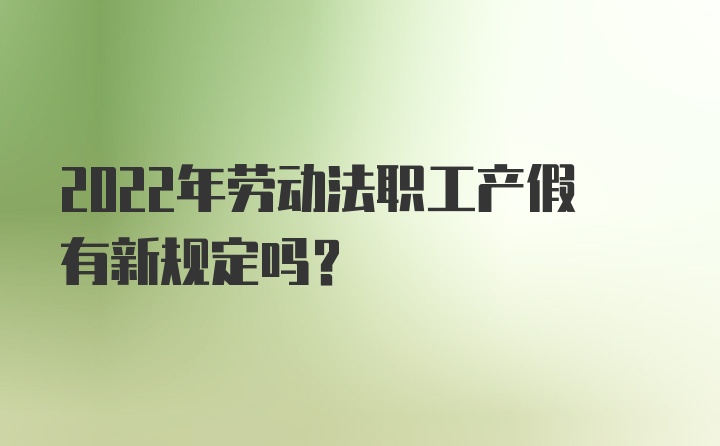 2022年劳动法职工产假有新规定吗？